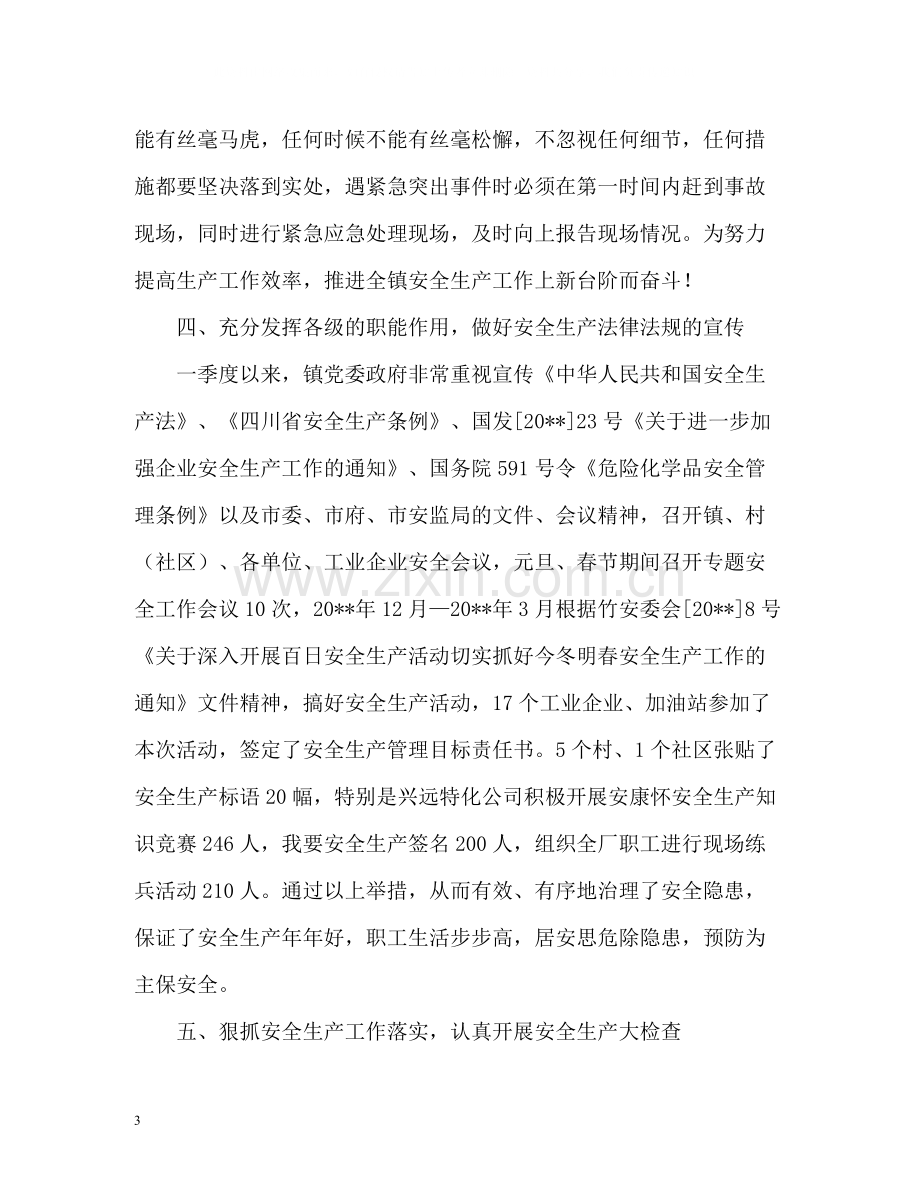 能有丝毫马虎，任何时候不能有丝毫松懈，不忽视任何细节，任何措施都要坚决落到实处，遇紧急突出事件时必须在第一时间内赶到事故现场，同时进行紧急应急处理现场，及时向上报告现场情况。为努力提高生产工作效率，推进全镇安全生产工作上新台阶而奋斗！

四、充分发挥各级的职能作用，做好安全生产法律法规的宣传

一季度以来，镇党委政府非常重视宣传《中华人民共和国安全生产法》、《四川省安全生产条例》、国发[20**]23号《关于进一步加强企业安全生产工作的通知》、国务院591号令《危险化学品安全管理条例》以及市委、市府、市安监局的文件、会议精神，召开镇、村（社区）、各单位、工业企业安全会议，元旦、春节期间召开专题安全工作会议10次，20**年12月—20**年3月根据竹安委会[20**]8号《关于深入开展百日安全生产活动切实抓好今冬明春安全生产工作的通知》文件精神，搞好安全生产活动，17个工业企业、加油站参加了本次活动，签定了安全生产管理目标责任书。5个村、1个社区张贴了安全生产标语20幅，特别是兴远特化公司积极开展安康怀安全生产知识竞赛246人，我要安全生产签名200人，组织全厂职工进行现场练兵活动210人。通过以上举措，从而有效、有序地治理了安全隐患，保证了安全生产年年好，职工生活步步高，居安思危除隐患，预防为主保安全。

五、狠抓安全生产工作落实，认真开展安全生产大检查

3

www.zixin.com.cn